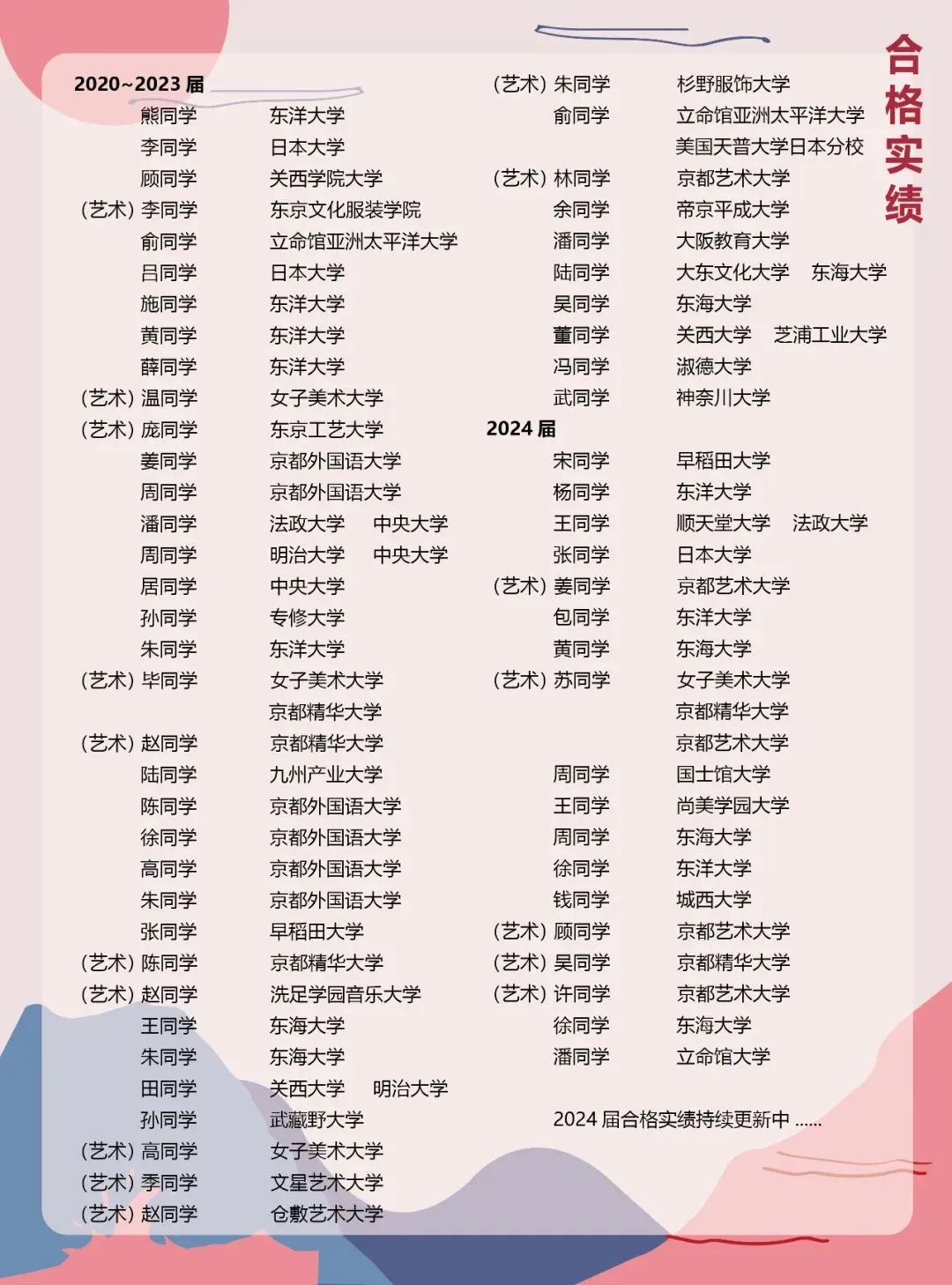 合格实绩

2020~2023 届

熊同学 东洋大学
李同学 日本大学
顾同学 关西学院大学
(艺术) 李同学 东京文化服装学院
俞同学 立命馆亚洲太平洋大学
吕同学 日本大学
施同学 东洋大学
黄同学 东洋大学
薛同学 东洋大学
(艺术) 温同学 女子美术大学
(艺术) 庞同学 东京工艺大学
姜同学 京都外国语大学
周同学 京都外国语大学
潘同学 法政大学 中央大学
周同学 明治大学 中央大学
居同学 中央大学
孙同学 专修大学
朱同学 东洋大学
(艺术) 毕同学 女子美术大学 京都精华大学
(艺术) 赵同学 京都精华大学
陆同学 九州产业大学
陈同学 京都外国语大学
徐同学 京都外国语大学
高同学 京都外国语大学
朱同学 京都外国语大学
张同学 早稻田大学
(艺术) 陈同学 京都精华大学
(艺术) 赵同学 洗足学园音乐大学
王同学 东海大学
朱同学 东海大学
田同学 关西大学 明治大学
孙同学 武藏野大学
(艺术) 高同学 女子美术大学
(艺术) 季同学 文星艺术大学
(艺术) 赵同学 仓敷艺术大学

(艺术) 朱同学 杉野服饰大学
俞同学 立命馆亚洲太平洋大学 美国天普大学日本分校
(艺术) 林同学 京都艺术大学
余同学 帝京平成大学
潘同学 大阪教育大学
陆同学 大东文化大学 东海大学
吴同学 东海大学
董同学 关西大学 芝浦工业大学
冯同学 淑德大学
武同学 神奈川大学

2024 届

宋同学 早稻田大学
杨同学 东洋大学
王同学 顺天堂大学 法政大学
张同学 日本大学
(艺术) 姜同学 京都艺术大学
包同学 东洋大学
黄同学 东海大学
(艺术) 苏同学 女子美术大学 京都精华大学 京都艺术大学
周同学 国士馆大学
王同学 尚美学园大学
周同学 东海大学
徐同学 东洋大学
钱同学 城西大学
(艺术) 顾同学 京都艺术大学
(艺术) 吴同学 京都精华大学
(艺术) 许同学 京都艺术大学
徐同学 东海大学
潘同学 立命馆大学

2024 届合格实绩持续更新中 ......